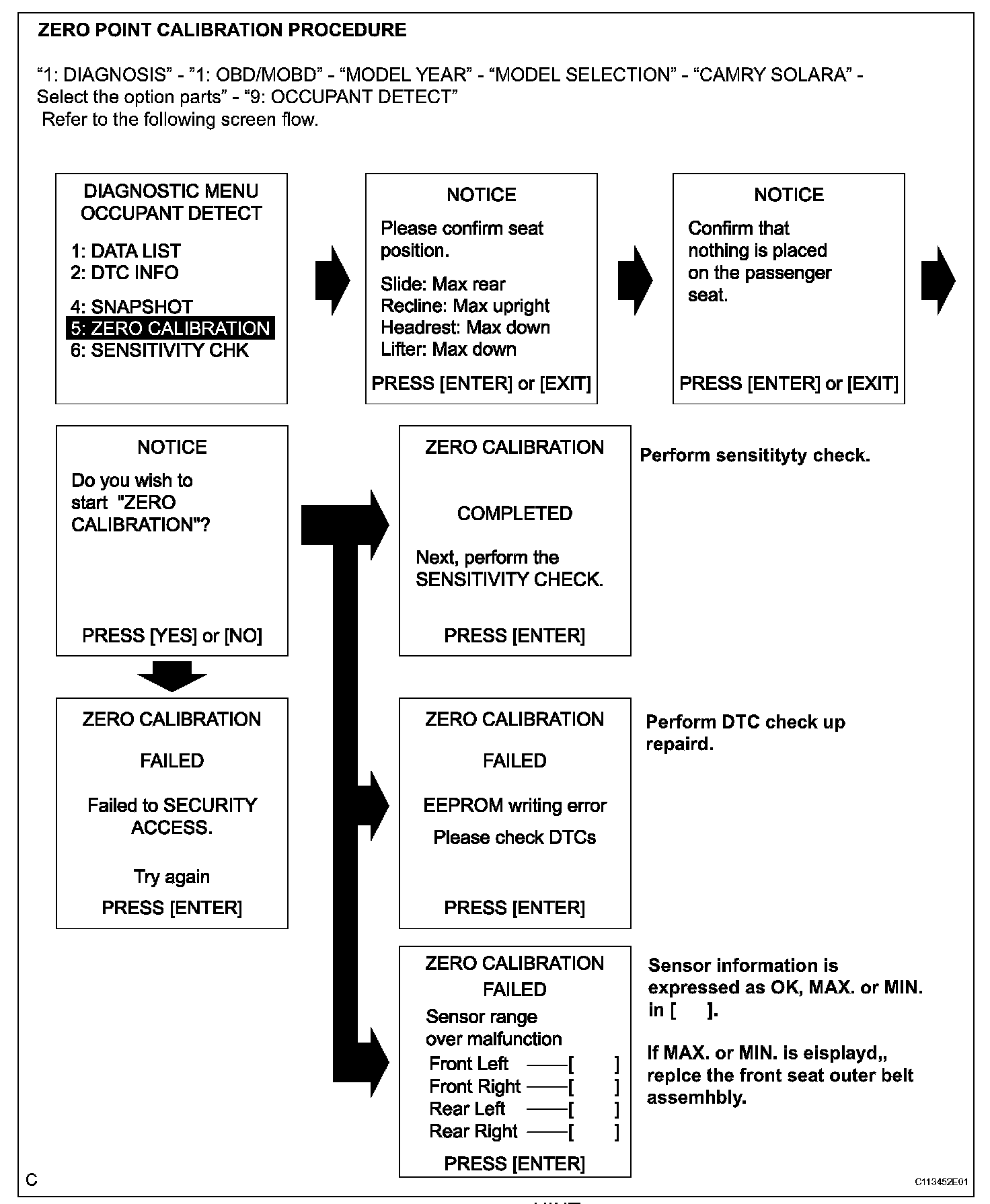 ZERO POINT CALIBRATION PROCEDURE

“1: DIAGNOSIS” - ”1: OBD/MOBD” - “MODEL YEAR” - “MODEL SELECTION” - “CAMRY SOLARA” - Select the option parts” - “9: OCCUPANT DETECT”
Refer to the following screen flow.

DIAGNOSTIC MENU
OCCUPANT DETECT
1: DATA LIST
2: DTC INFO
4: SNAPSHOT
5: ZERO CALIBRATION
6: SENSITIVITY CHK

NOTICE
Please confirm seat position.
Slide: Max rear
Recline: Max upright
Headrest: Max down
Lifter: Max down
PRESS [ENTER] or [EXIT]

NOTICE
Confirm that nothing is placed on the passenger seat.
PRESS [ENTER] or [EXIT]

NOTICE
Do you wish to start "ZERO CALIBRATION"?
PRESS [YES] or [NO]

ZERO CALIBRATION
COMPLETED
Next, perform the SENSITIVITY CHECK.
PRESS [ENTER]

Perform sensitityty check.

ZERO CALIBRATION
FAILED
Failed to SECURITY ACCESS.
Try again
PRESS [ENTER]

ZERO CALIBRATION
FAILED
EEPROM writing error
Please check DTCs
PRESS [ENTER]

Perform DTC check up repaird.

ZERO CALIBRATION
FAILED
Sensor range over malfunction
Front Left ——[ ]
Front Right ——[ ]
Rear Left ——[ ]
Rear Right ——[ ]
PRESS [ENTER]

Sensor information is expressed as OK, MAX. or MIN. in [ ].

If MAX. or MIN. is eisplayd,, replce the front seat outer belt assemhbly.

C

C113452E01